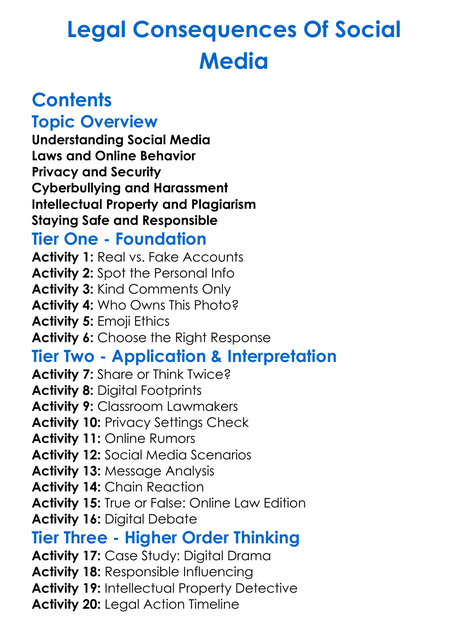 Legal Consequences Of Social Media

Contents
Topic Overview
Understanding Social Media
Laws and Online Behavior
Privacy and Security
Cyberbullying and Harassment
Intellectual Property and Plagiarism
Staying Safe and Responsible
Tier One - Foundation
Activity 1: Real vs. Fake Accounts
Activity 2: Spot the Personal Info
Activity 3: Kind Comments Only
Activity 4: Who Owns This Photo?
Activity 5: Emoji Ethics
Activity 6: Choose the Right Response
Tier Two - Application & Interpretation
Activity 7: Share or Think Twice?
Activity 8: Digital Footprints
Activity 9: Classroom Lawmakers
Activity 10: Privacy Settings Check
Activity 11: Online Rumors
Activity 12: Social Media Scenarios
Activity 13: Message Analysis
Activity 14: Chain Reaction
Activity 15: True or False: Online Law Edition
Activity 16: Digital Debate
Tier Three - Higher Order Thinking
Activity 17: Case Study: Digital Drama
Activity 18: Responsible Influencing
Activity 19: Intellectual Property Detective
Activity 20: Legal Action Timeline